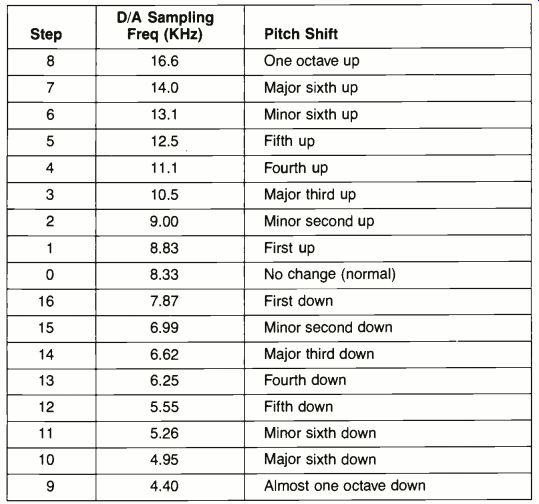 | Step | D/A Sampling Freq (KHz) | Pitch Shift |
|---|---|---|
| 8 | 16.6 | One octave up |
| 7 | 14.0 | Major sixth up |
| 6 | 13.1 | Minor sixth up |
| 5 | 12.5 | Fifth up |
| 4 | 11.1 | Fourth up |
| 3 | 10.5 | Major third up |
| 2 | 9.00 | Minor second up |
| 1 | 8.83 | First up |
| 0 | 8.33 | No change (normal) |
| 16 | 7.87 | First down |
| 15 | 6.99 | Minor second down |
| 14 | 6.62 | Major third down |
| 13 | 6.25 | Fourth down |
| 12 | 5.55 | Fifth down |
| 11 | 5.26 | Minor sixth down |
| 10 | 4.95 | Major sixth down |
| 9 | 4.40 | Almost one octave down |